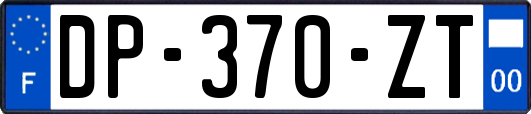 F
DP-370-ZT
00